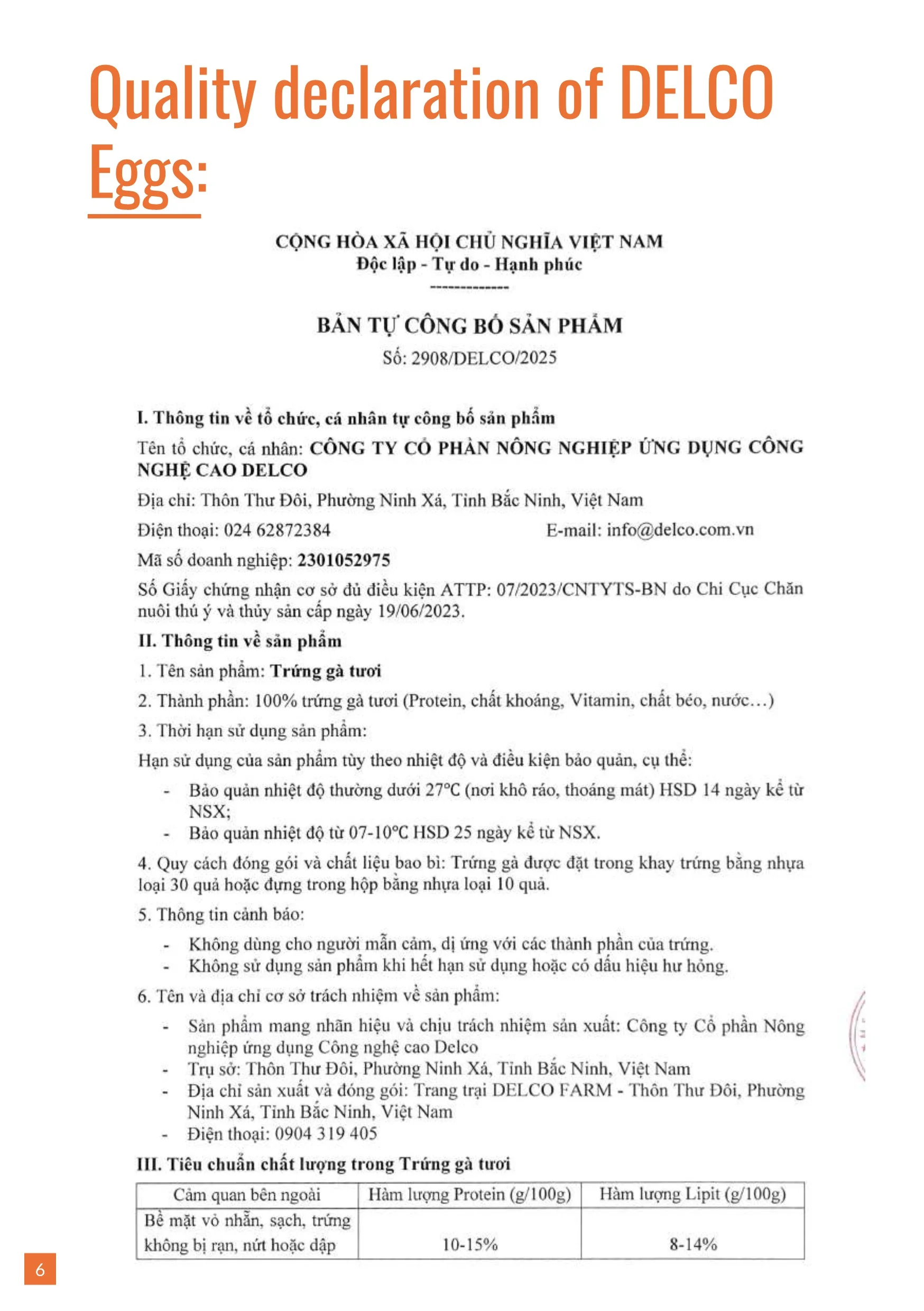 Quality declaration of DELCO Eggs:

CỘNG HÒA XÃ HỘI CHỦ NGHĨA VIỆT NAM
Độc lập - Tự do - Hạnh phúc
-------------

BẢN TỰ CÔNG BỐ SẢN PHẨM
Số: 2908/DELCO/2025

I. Thông tin về tổ chức, cá nhân tự công bố sản phẩm

Tên tổ chức, cá nhân: CÔNG TY CỔ PHẦN NÔNG NGHIỆP ỨNG DỤNG CÔNG NGHỆ CAO DELCO

Địa chỉ: Thôn Thư Đôi, Phường Ninh Xá, Tỉnh Bắc Ninh, Việt Nam

Điện thoại: 024 62872384 E-mail: info@delco.com.vn

Mã số doanh nghiệp: 2301052975

Số Giấy chứng nhận cơ sở đủ điều kiện ATTP: 07/2023/CNTYTS-BN do Chi Cục Chăn nuôi thú ý và thủy sản cấp ngày 19/06/2023.

II. Thông tin về sản phẩm

1. Tên sản phẩm: Trứng gà tươi

2. Thành phần: 100% trứng gà tươi (Protein, chất khoáng, Vitamin, chất béo, nước…)

3. Thời hạn sử dụng sản phẩm:

Hạn sử dụng của sản phẩm tùy theo nhiệt độ và điều kiện bảo quản, cụ thể:

- Bảo quản nhiệt độ thường dưới 27°C (nơi khô ráo, thoáng mát) HSD 14 ngày kể từ NSX;
- Bảo quản nhiệt độ từ 07-10°C HSD 25 ngày kể từ NSX.

4. Quy cách đóng gói và chất liệu bao bì: Trứng gà được đặt trong khay trứng bằng nhựa loại 30 quả hoặc đựng trong hộp bằng nhựa loại 10 quả.

5. Thông tin cảnh báo:

- Không dùng cho người mẫn cảm, dị ứng với các thành phần của trứng.
- Không sử dụng sản phẩm khi hết hạn sử dụng hoặc có dấu hiệu hư hỏng.

6. Tên và địa chỉ cơ sở trách nhiệm về sản phẩm:

- Sản phẩm mang nhãn hiệu và chịu trách nhiệm sản xuất: Công ty Cổ phần Nông nghiệp ứng dụng Công nghệ cao Delco
- Trụ sở: Thôn Thư Đôi, Phường Ninh Xá, Tỉnh Bắc Ninh, Việt Nam
- Địa chỉ sản xuất và đóng gói: Trang trại DELCO FARM - Thôn Thư Đôi, Phường Ninh Xá, Tỉnh Bắc Ninh, Việt Nam
- Điện thoại: 0904 319 405

III. Tiêu chuẩn chất lượng trong Trứng gà tươi

| Cảm quan bên ngoài | Hàm lượng Protein (g/100g) | Hàm lượng Lipit (g/100g) |
|---|---|---|
| Bề mặt vỏ nhẵn, sạch, trứng không bị rạn, nứt hoặc dập | 10-15% | 8-14% |

6